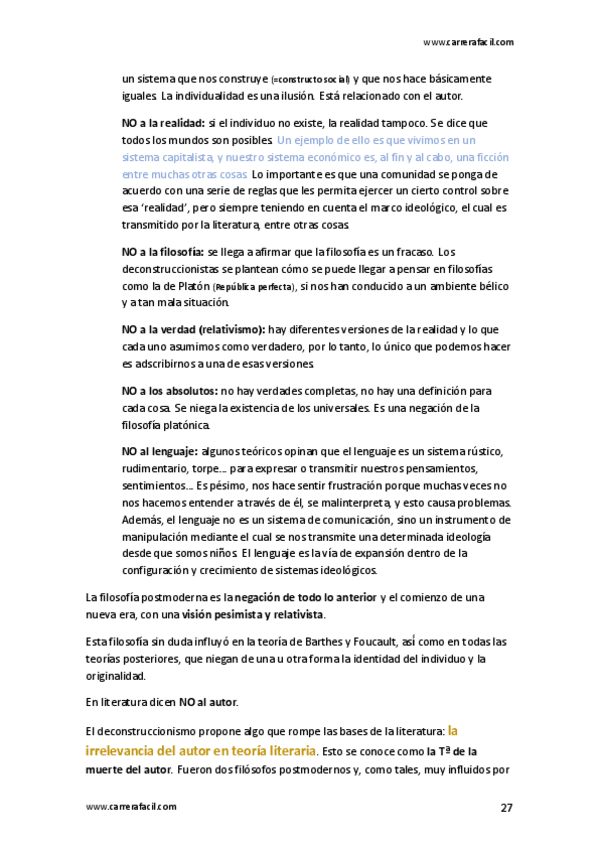 www.carrerafacil.com

un sistema que nos construye (=constructo social) y que nos hace básicamente iguales. La individualidad es una ilusión. Está relacionado con el autor.

NO a la realidad: si el individuo no existe, la realidad tampoco. Se dice que todos los mundos son posibles. Un ejemplo de ello es que vivimos en un sistema capitalista, y nuestro sistema económico es, al fin y al cabo, una ficción entre muchas otras cosas. Lo importante es que una comunidad se ponga de acuerdo con una serie de reglas que les permita ejercer un cierto control sobre esa 'realidad', pero siempre teniendo en cuenta el marco ideológico, el cual es transmitido por la literatura, entre otras cosas.

NO a la filosofía: se llega a afirmar que la filosofía es un fracaso. Los deconstruccionistas se plantean cómo se puede llegar a pensar en filosofías como la de Platón (República perfecta), si nos han conducido a un ambiente bélico y a tan mala situación.

NO a la verdad (relativismo): hay diferentes versiones de la realidad y lo que cada uno asumimos como verdadero, por lo tanto, lo único que podemos hacer es adscribirnos a una de esas versiones.

NO a los absolutos: no hay verdades completas, no hay una definición para cada cosa. Se niega la existencia de los universales. Es una negación de la filosofía platónica.

NO al lenguaje: algunos teóricos opinan que el lenguaje es un sistema rústico, rudimentario, torpe… para expresar o transmitir nuestros pensamientos, sentimientos… Es pésimo, nos hace sentir frustración porque muchas veces no nos hacemos entender a través de él, se malinterpreta, y esto causa problemas. Además, el lenguaje no es un sistema de comunicación, sino un instrumento de manipulación mediante el cual se nos transmite una determinada ideología desde que somos niños. El lenguaje es la vía de expansión dentro de la configuración y crecimiento de sistemas ideológicos.

La filosofía postmoderna es la negación de todo lo anterior y el comienzo de una nueva era, con una visión pesimista y relativista.

Esta filosofía sin duda influyó en la teoría de Barthes y Foucault, así como en todas las teorías posteriores, que niegan de una u otra forma la identidad del individuo y la originalidad.

En literatura dicen NO al autor.

El deconstruccionismo propone algo que rompe las bases de la literatura: la irrelevancia del autor en teoría literaria. Esto se conoce como la Tª de la muerte del autor. Fueron dos filósofos postmodernos y, como tales, muy influidos por

www.carrerafacil.com 27